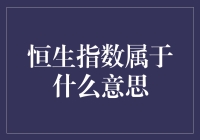 恒生指数属于什么意思